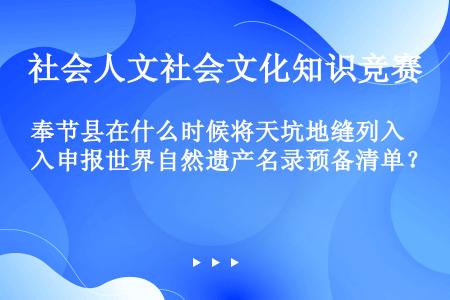 社会人文社会文化知识竞赛

奉节县在什么时候将天坑地缝列入申报世界自然遗产名录预备清单？

▶ ▶ ▶